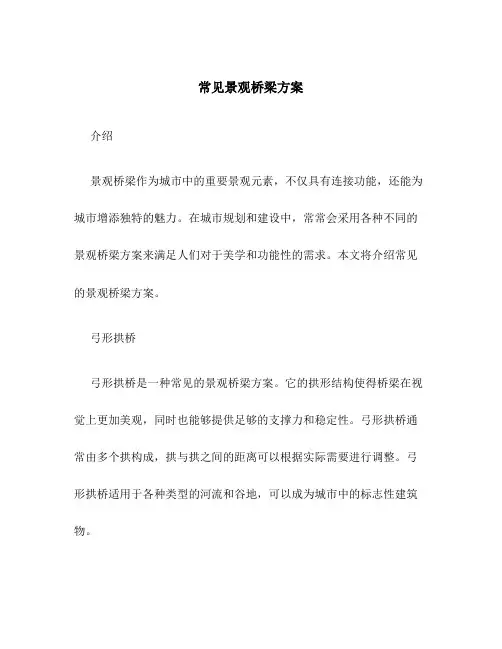 常见景观桥梁方案

介绍

景观桥梁作为城市中的重要景观元素，不仅具有连接功能，还能为城市增添独特的魅力。在城市规划和建设中，常常会采用各种不同的景观桥梁方案来满足人们对于美学和功能性的需求。本文将介绍常见的景观桥梁方案。

弓形拱桥

弓形拱桥是一种常见的景观桥梁方案。它的拱形结构使得桥梁在视觉上更加美观，同时也能够提供足够的支撑力和稳定性。弓形拱桥通常由多个拱构成，拱与拱之间的距离可以根据实际需要进行调整。弓形拱桥适用于各种类型的河流和谷地，可以成为城市中的标志性建筑物。